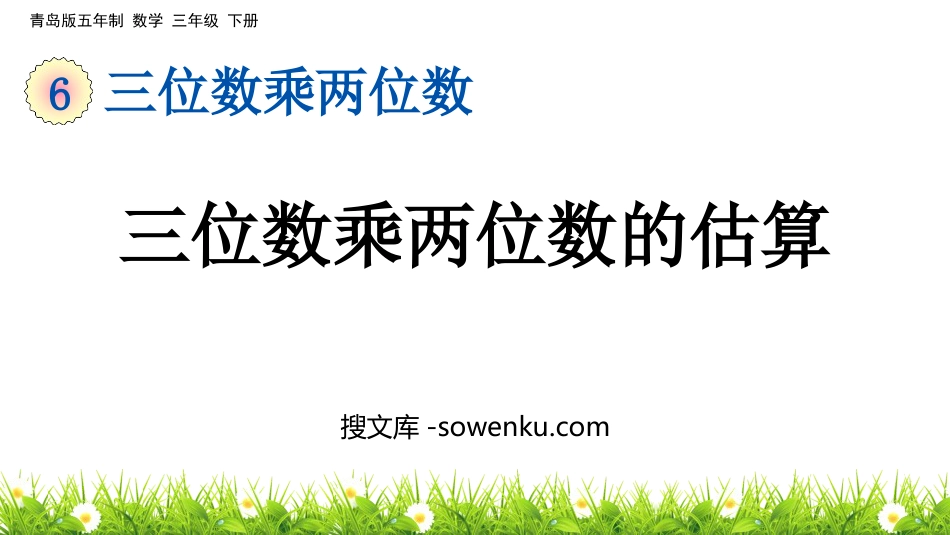 青岛版五年制 数学 三年级 下册

6 三位数乘两位数

三位数乘两位数的估算

搜文库 -sowenku.com